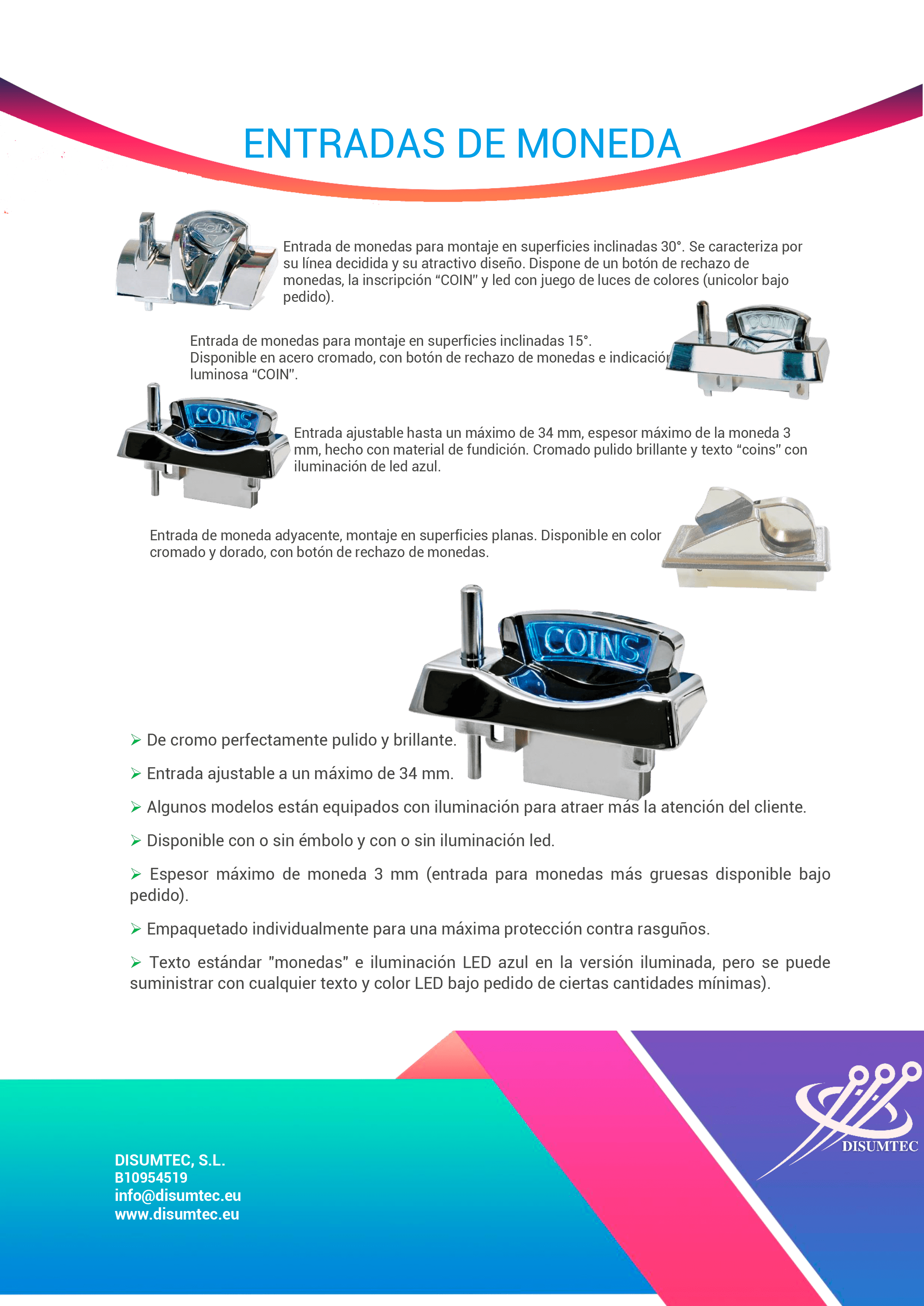 ENTRADAS DE MONEDA

Entrada de monedas para montaje en superficies inclinadas 30°. Se caracteriza por su línea decidida y su atractivo diseño. Dispone de un botón de rechazo de monedas, la inscripción "COIN" y led con juego de luces de colores (unicolor bajo pedido).

Entrada de monedas para montaje en superficies inclinadas 15°.
Disponible en acero cromado, con botón de rechazo de monedas e indicación luminosa "COIN".

Entrada ajustable hasta un máximo de 34 mm, espesor máximo de la moneda 3 mm, hecho con material de fundición. Cromado pulido brillante y texto "coins" con iluminación de led azul.

Entrada de moneda adyacente, montaje en superficies planas. Disponible en color cromado y dorado, con botón de rechazo de monedas.

➢ De cromo perfectamente pulido y brillante.

➢ Entrada ajustable a un máximo de 34 mm.

➢ Algunos modelos están equipados con iluminación para atraer más la atención del cliente.

➢ Disponible con o sin émbolo y con o sin iluminación led.

➢ Espesor máximo de moneda 3 mm (entrada para monedas más gruesas disponible bajo pedido).

➢ Empaquetado individualmente para una máxima protección contra rasguños.

➢ Texto estándar "monedas" e iluminación LED azul en la versión iluminada, pero se puede suministrar con cualquier texto y color LED bajo pedido de ciertas cantidades mínimas).

DISUMTEC, S.L.
B10954519
info@disumtec.eu
www.disumtec.eu

DISUMTEC